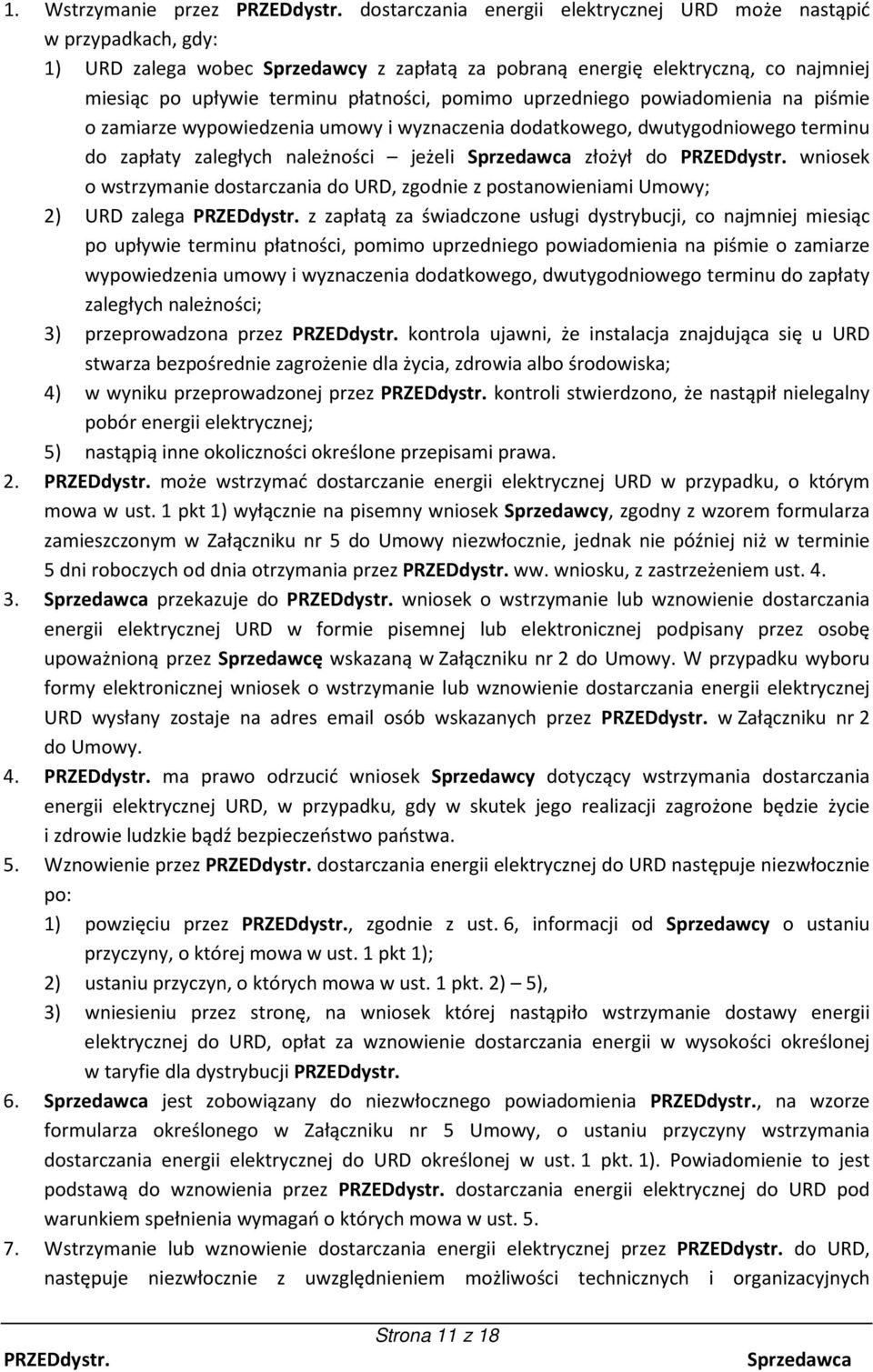 1. Wstrzymanie przez PRZEDdystr. dostarczania energii elektrycznej URD może nastąpić w przypadkach, gdy:
1) URD zalega wobec Sprzedawcy z zapłatą za pobraną energię elektryczną, co najmniej miesiąc po upływie terminu płatności, pomimo uprzedniego powiadomienia na piśmie o zamiarze wypowiedzenia umowy i wyznaczenia dodatkowego, dwutygodniowego terminu do zapłaty zaległych należności – jeżeli Sprzedawca złożył do PRZEDdystr. wniosek o wstrzymanie dostarczania do URD, zgodnie z postanowieniami Umowy;
2) URD zalega PRZEDdystr. z zapłatą za świadczone usługi dystrybucji, co najmniej miesiąc po upływie terminu płatności, pomimo uprzedniego powiadomienia na piśmie o zamiarze wypowiedzenia umowy i wyznaczenia dodatkowego, dwutygodniowego terminu do zapłaty zaległych należności;
3) przeprowadzona przez PRZEDdystr. kontrola ujawni, że instalacja znajdująca się u URD stwarza bezpośrednie zagrożenie dla życia, zdrowia albo środowiska;
4) w wyniku przeprowadzonej przez PRZEDdystr. kontroli stwierdzono, że nastąpił nielegalny pobór energii elektrycznej;
5) nastąpią inne okoliczności określone przepisami prawa.
2. PRZEDdystr. może wstrzymać dostarczanie energii elektrycznej URD w przypadku, o którym mowa w ust. 1 pkt 1) wyłącznie na pisemny wniosek Sprzedawcy, zgodny z wzorem formularza zamieszczonym w Załączniku nr 5 do Umowy niezwłocznie, jednak nie później niż w terminie 5 dni roboczych od dnia otrzymania przez PRZEDdystr. ww. wniosku, z zastrzeżeniem ust. 4.
3. Sprzedawca przekazuje do PRZEDdystr. wniosek o wstrzymanie lub wznowienie dostarczania energii elektrycznej URD w formie pisemnej lub elektronicznej podpisany przez osobę upoważnioną przez Sprzedawcę wskazaną w Załączniku nr 2 do Umowy. W przypadku wyboru formy elektronicznej wniosek o wstrzymanie lub wznowienie dostarczania energii elektrycznej URD wysłany zostaje na adres email osób wskazanych przez PRZEDdystr. w Załączniku nr 2 do Umowy.
4. PRZEDdystr. ma prawo odrzucić wniosek Sprzedawcy dotyczący wstrzymania dostarczania energii elektrycznej URD, w przypadku, gdy w skutek jego realizacji zagrożone będzie życie i zdrowie ludzkie bądź bezpieczeństwo państwa.
5. Wznowienie przez PRZEDdystr. dostarczania energii elektrycznej do URD następuje niezwłocznie po:
1) powzięciu przez PRZEDdystr., zgodnie z ust. 6, informacji od Sprzedawcy o ustaniu przyczyny, o której mowa w ust. 1 pkt 1);
2) ustaniu przyczyn, o których mowa w ust. 1 pkt. 2) – 5),
3) wniesieniu przez stronę, na wniosek której nastąpiło wstrzymanie dostawy energii elektrycznej do URD, opłat za wznowienie dostarczania energii w wysokości określonej w taryfie dla dystrybucji PRZEDdystr.
6. Sprzedawca jest zobowiązany do niezwłocznego powiadomienia PRZEDdystr., na wzorze formularza określonego w Załączniku nr 5 Umowy, o ustaniu przyczyny wstrzymania dostarczania energii elektrycznej do URD określonej w ust. 1 pkt. 1). Powiadomienie to jest podstawą do wznowienia przez PRZEDdystr. dostarczania energii elektrycznej do URD pod warunkiem spełnienia wymagań o których mowa w ust. 5.
7. Wstrzymanie lub wznowienie dostarczania energii elektrycznej przez PRZEDdystr. do URD, następuje niezwłocznie z uwzględnieniem możliwości technicznych i organizacyjnych

Strona 11 z 18
PRZEDdystr. Sprzedawca